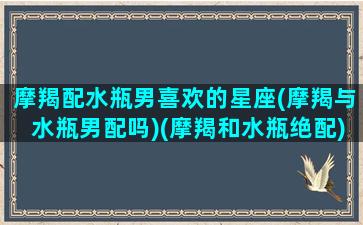 摩羯配水瓶男喜欢的星座(摩羯与水瓶男配吗)(摩羯和水瓶绝配)